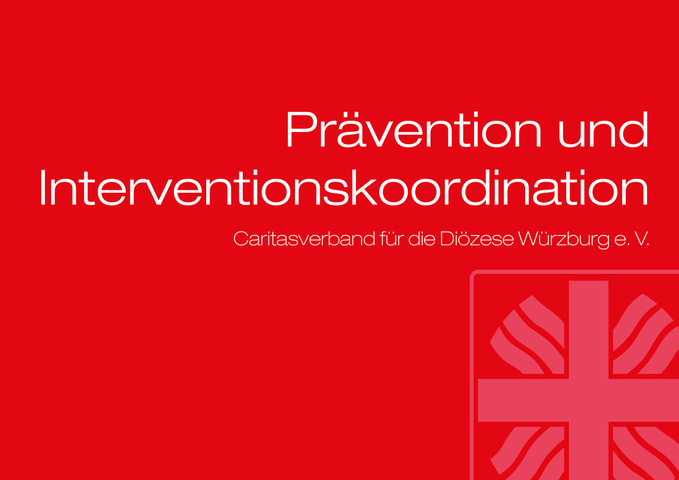 Prävention und Interventionskoordination

Caritasverband für die Diözese Würzburg e. V.